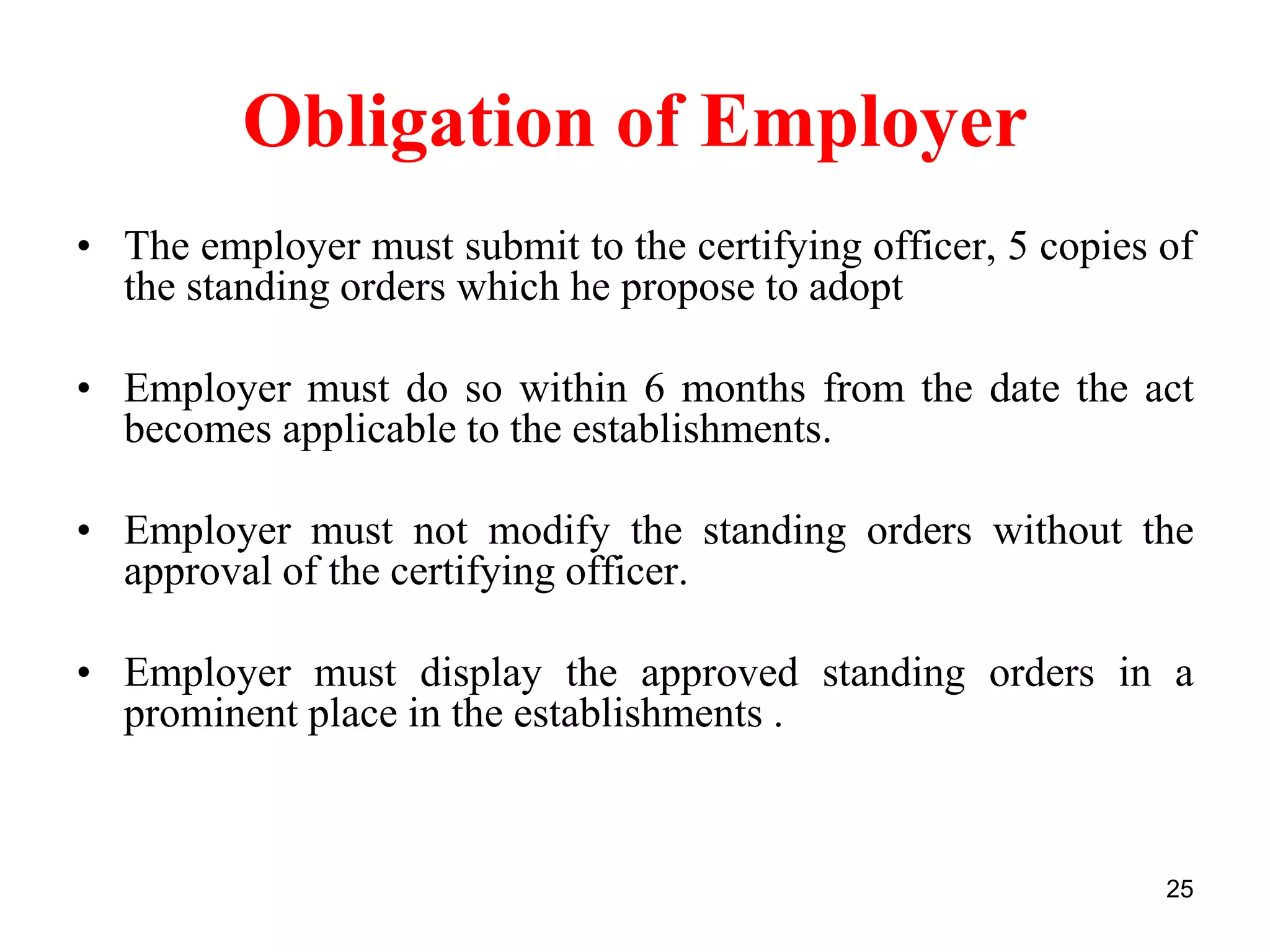 Obligation of Employer

• The employer must submit to the certifying officer, 5 copies of the standing orders which he propose to adopt

• Employer must do so within 6 months from the date the act becomes applicable to the establishments.

• Employer must not modify the standing orders without the approval of the certifying officer.

• Employer must display the approved standing orders in a prominent place in the establishments .

25